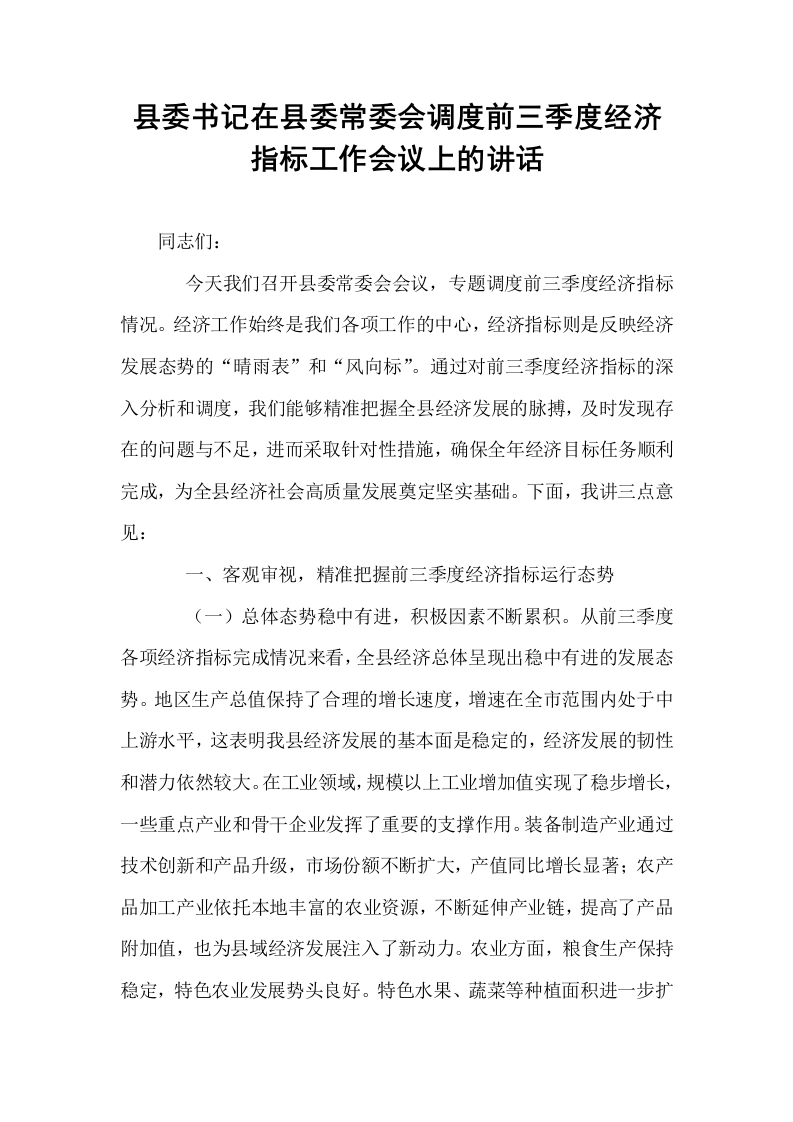 县委书记在县委常委会调度前三季度经济指标工作会议上的讲话

同志们：

今天我们召开县委常委会会议，专题调度前三季度经济指标情况。经济工作始终是我们各项工作的中心，经济指标则是反映经济发展态势的“晴雨表”和“风向标”。通过对前三季度经济指标的深入分析和调度，我们能够精准把握全县经济发展的脉搏，及时发现存在的问题与不足，进而采取针对性措施，确保全年经济目标任务顺利完成，为全县经济社会高质量发展奠定坚实基础。下面，我讲三点意见：

一、客观审视，精准把握前三季度经济指标运行态势

（一）总体态势稳中有进，积极因素不断累积。从前三季度各项经济指标完成情况来看，全县经济总体呈现出稳中有进的发展态势。地区生产总值保持了合理的增长速度，增速在全市范围内处于中上游水平，这表明我县经济发展的基本面是稳定的，经济发展的韧性和潜力依然较大。在工业领域，规模以上工业增加值实现了稳步增长，一些重点产业和骨干企业发挥了重要的支撑作用。装备制造产业通过技术创新和产品升级，市场份额不断扩大，产值同比增长显著；农产品加工产业依托本地丰富的农业资源，不断延伸产业链，提高了产品附加值，也为县域经济发展注入了新动力。农业方面，粮食生产保持稳定，特色农业发展势头良好。特色水果、蔬菜等种植面积进一步扩